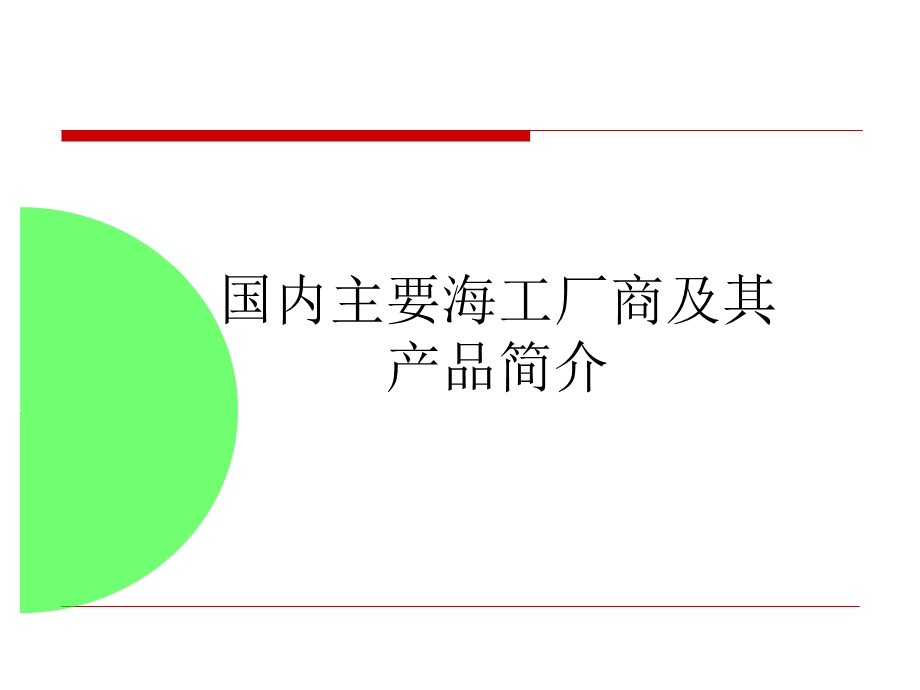 国内主要海工厂商及其产品简介